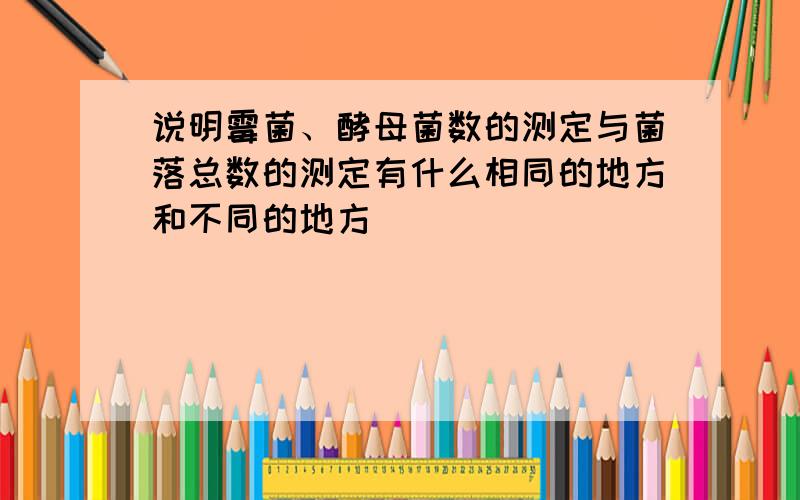 说明霉菌、酵母菌数的测定与菌落总数的测定有什么相同的地方和不同的地方